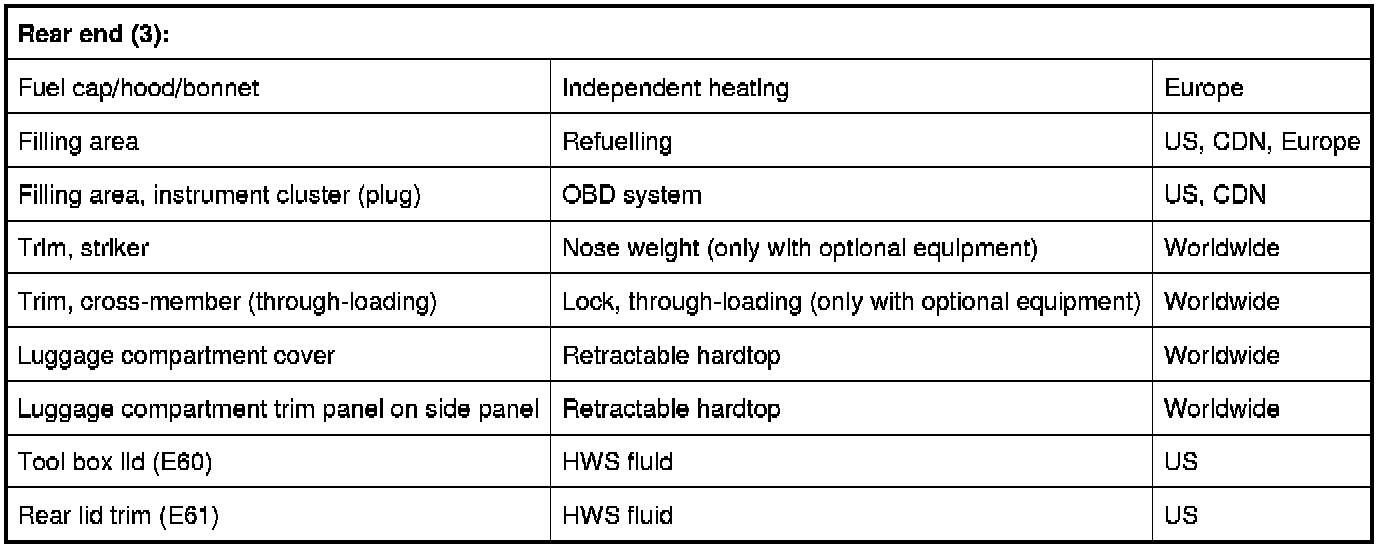 | Rear end (3): | | |
|---|---|---|
| Fuel cap/hood/bonnet | Independent heating | Europe |
| Filling area | Refuelling | US, CDN, Europe |
| Filling area, instrument cluster (plug) | OBD system | US, CDN |
| Trim, striker | Nose weight (only with optional equipment) | Worldwide |
| Trim, cross-member (through-loading) | Lock, through-loading (only with optional equipment) | Worldwide |
| Luggage compartment cover | Retractable hardtop | Worldwide |
| Luggage compartment trim panel on side panel | Retractable hardtop | Worldwide |
| Tool box lid (E60) | HWS fluid | US |
| Rear lid trim (E61) | HWS fluid | US |